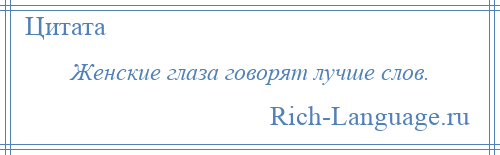 Цитата

Женские глаза говорят лучше слов.

Rich-Language.ru